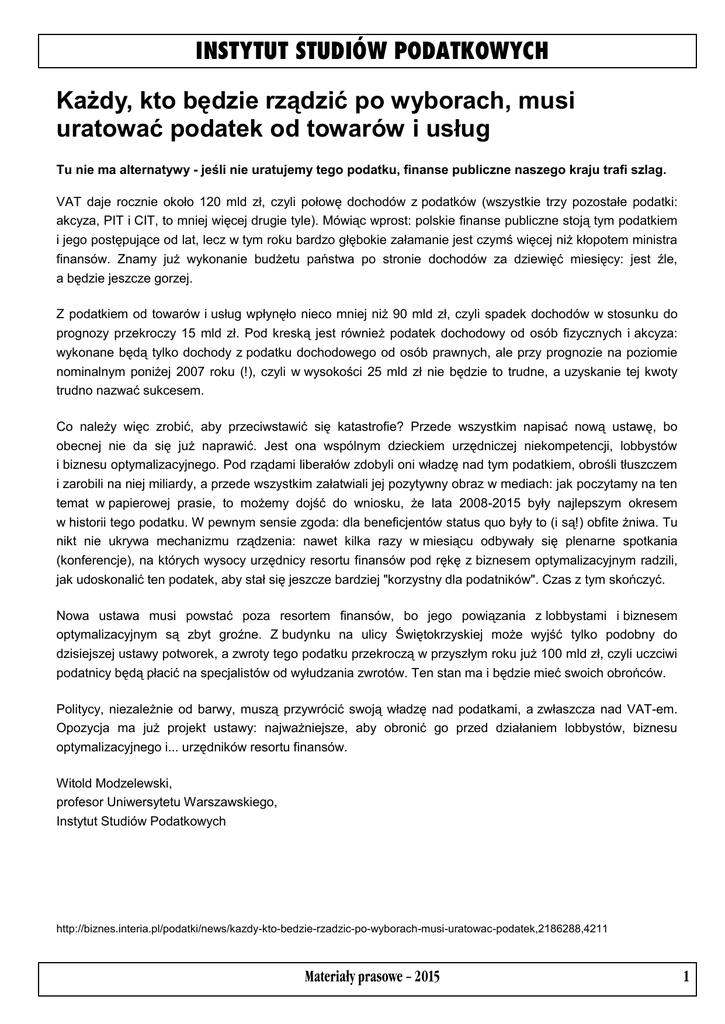 INSTYTUT STUDIÓW PODATKOWYCH

Każdy, kto będzie rządzić po wyborach, musi uratować podatek od towarów i usług

Tu nie ma alternatywy - jeśli nie uratujemy tego podatku, finanse publiczne naszego kraju trafi szlag.

VAT daje rocznie około 120 mld zł, czyli połowę dochodów z podatków (wszystkie trzy pozostałe podatki: akcyza, PIT i CIT, to mniej więcej drugie tyle). Mówiąc wprost: polskie finanse publiczne stoją tym podatkiem i jego postępujące od lat, lecz w tym roku bardzo głębokie załamanie jest czymś więcej niż kłopotem ministra finansów. Znamy już wykonanie budżetu państwa po stronie dochodów za dziewięć miesięcy: jest źle, a będzie jeszcze gorzej.

Z podatkiem od towarów i usług wpłynęło nieco mniej niż 90 mld zł, czyli spadek dochodów w stosunku do prognozy przekroczy 15 mld zł. Pod kreską jest również podatek dochodowy od osób fizycznych i akcyza: wykonane będą tylko dochody z podatku dochodowego od osób prawnych, ale przy prognozie na poziomie nominalnym poniżej 2007 roku (!), czyli w wysokości 25 mld zł nie będzie to trudne, a uzyskanie tej kwoty trudno nazwać sukcesem.

Co należy więc zrobić, aby przeciwstawić się katastrofie? Przede wszystkim napisać nową ustawę, bo obecnej nie da się już naprawić. Jest ona wspólnym dzieckiem urzędniczej niekompetencji, lobbystów i biznesu optymalizacyjnego. Pod rządami liberałów zdobyli oni władzę nad tym podatkiem, obrośli tłuszczem i zarobili na niej miliardy, a przede wszystkim załatwiali jej pozytywny obraz w mediach: jak poczytamy na ten temat w papierowej prasie, to możemy dojść do wniosku, że lata 2008-2015 były najlepszym okresem w historii tego podatku. W pewnym sensie zgoda: dla beneficjentów status quo były to (i są!) obfite żniwa. Tu nikt nie ukrywa mechanizmu rządzenia: nawet kilka razy w miesiącu odbywały się plenarne spotkania (konferencje), na których wysocy urzędnicy resortu finansów pod rękę z biznesem optymalizacyjnym radzili, jak udoskonalić ten podatek, aby stał się jeszcze bardziej "korzystny dla podatników". Czas z tym skończyć.

Nowa ustawa musi powstać poza resortem finansów, bo jego powiązania z lobbystami i biznesem optymalizacyjnym są zbyt groźne. Z budynku na ulicy Świętokrzyskiej może wyjść tylko podobny do dzisiejszej ustawy potworek, a zwroty tego podatku przekroczą w przyszłym roku już 100 mld zł, czyli uczciwi podatnicy będą płacić na specjalistów od wyłudzania zwrotów. Ten stan ma i będzie mieć swoich obrońców.

Politycy, niezależnie od barwy, muszą przywrócić swoją władzę nad podatkami, a zwłaszcza nad VAT-em. Opozycja ma już projekt ustawy: najważniejsze, aby obronić go przed działaniem lobbystów, biznesu optymalizacyjnego i... urzędników resortu finansów.

Witold Modzelewski,
profesor Uniwersytetu Warszawskiego,
Instytut Studiów Podatkowych

http://biznes.interia.pl/podatki/news/kazdy-kto-bedzie-rzadzic-po-wyborach-musi-uratowac-podatek,2186288,4211

Materiały prasowe – 2015 1